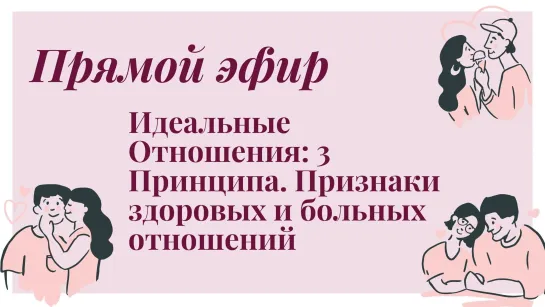 Прямой эфир

Идеальные Отношения: 3 Принципа. Признаки здоровых и больных отношений